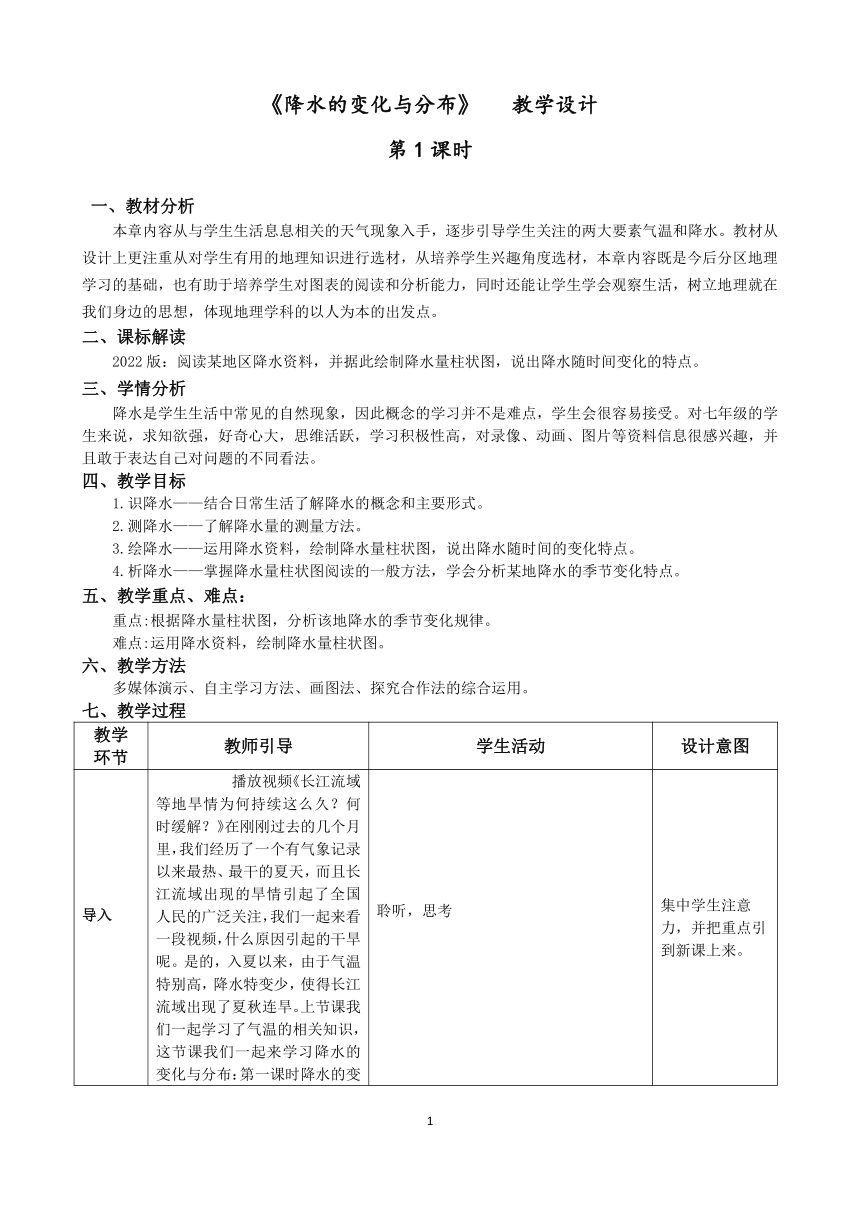 《降水的变化与分布》 教学设计

第 1 课时

一、教材分析

本章内容从与学生生活息息相关的天气现象入手，逐步引导学生关注的两大要素气温和降水。教材从设计上更注重从对学生有用的地理知识进行选材，从培养学生兴趣角度选材，本章内容既是今后分区地理学习的基础，也有助于培养学生对图表的阅读和分析能力，同时还能让学生学会观察生活，树立地理就在我们身边的思想，体现地理学科的以人为本的出发点。

二、课标解读

2022 版：阅读某地区降水资料，并据此绘制降水量柱状图，说出降水随时间变化的特点。

三、学情分析

降水是学生生活中常见的自然现象，因此概念的学习并不是难点，学生会很容易接受。对七年级的学生来说，求知欲强，好奇心大，思维活跃，学习积极性高，对录像、动画、图片等资料信息很感兴趣，并且敢于表达自己对问题的不同看法。

四、教学目标

1.识降水——结合日常生活了解降水的概念和主要形式。
2.测降水——了解降水量的测量方法。
3.绘降水——运用降水资料，绘制降水量柱状图，说出降水随时间的变化特点。
4.析降水——掌握降水量柱状图阅读的一般方法，学会分析某地降水的季节变化特点。

五、教学重点、难点：

重点:根据降水量柱状图，分析该地降水的季节变化规律。
难点:运用降水资料，绘制降水量柱状图。

六、教学方法

多媒体演示、自主学习方法、画图法、探究合作法的综合运用。

七、教学过程

| 教学环节 | 教师引导 | 学生活动 | 设计意图 |
|---|---|---|---|
| 导入 | 播放视频《长江流域等地旱情为何持续这么久？何时缓解？》在刚刚过去的几个月里，我们经历了一个有气象记录以来最热、最干的夏天，而且长江流域出现的旱情引起了全国人民的广泛关注，我们一起来看一段视频，什么原因引起的干旱呢。是的，入夏以来，由于气温特别高，降水特变少，使得长江流域出现了夏秋连旱。上节课我们一起学习了气温的相关知识，这节课我们一起来学习降水的变化与分布：第一课时降水的变 | 聆听，思考 | 集中学生注意力，并把重点引到新课上来。 |

1